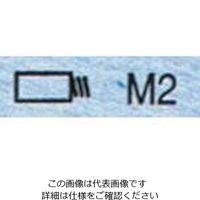 M2

この画像は代表画像です
詳細は仕様をご確認ください